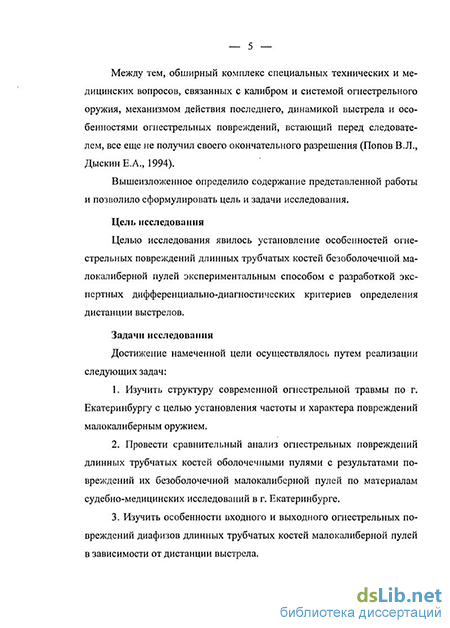 — 5 —

Между тем, обширный комплекс специальных технических и медицинских вопросов, связанных с калибром и системой огнестрельного оружия, механизмом действия последнего, динамикой выстрела и особенностями огнестрельных повреждений, встающий перед следователем, все еще не получил своего окончательного разрешения (Попов В.Л., Дыскин Е.А., 1994).

Вышеизложенное определило содержание представленной работы и позволило сформулировать цель и задачи исследования.

Цель исследования

Целью исследования явилось установление особенностей огнестрельных повреждений длинных трубчатых костей безоболочечной малокалиберной пулей экспериментальным способом с разработкой экспертных дифференциально-диагностических критериев определения дистанции выстрелов.

Задачи исследования

Достижение намеченной цели осуществлялось путем реализации следующих задач:

1. Изучить структуру современной огнестрельной травмы по г. Екатеринбургу с целью установления частоты и характера повреждений малокалиберным оружием.

2. Провести сравнительный анализ огнестрельных повреждений длинных трубчатых костей оболочечными пулями с результатами повреждений их безоболочечной малокалиберной пулей по материалам судебно-медицинских исследований в г. Екатеринбурге.

3. Изучить особенности входного и выходного огнестрельных повреждений диафизов длинных трубчатых костей малокалиберной пулей в зависимости от дистанции выстрела.

dsLib.net
библиотека диссертаций